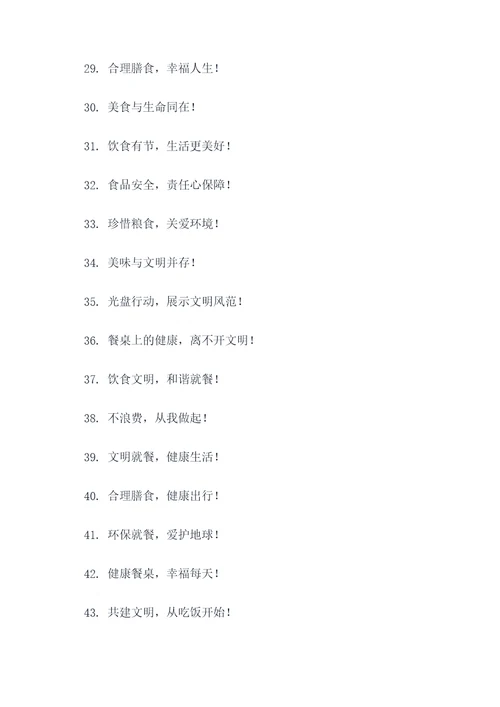 29. 合理膳食，幸福人生！

30. 美食与生命同在！

31. 饮食有节，生活更美好！

32. 食品安全，责任心保障！

33. 珍惜粮食，关爱环境！

34. 美味与文明并存！

35. 光盘行动，展示文明风范！

36. 餐桌上的健康，离不开文明！

37. 饮食文明，和谐就餐！

38. 不浪费，从我做起！

39. 文明就餐，健康生活！

40. 合理膳食，健康出行！

41. 环保就餐，爱护地球！

42. 健康餐桌，幸福每天！

43. 共建文明，从吃饭开始！